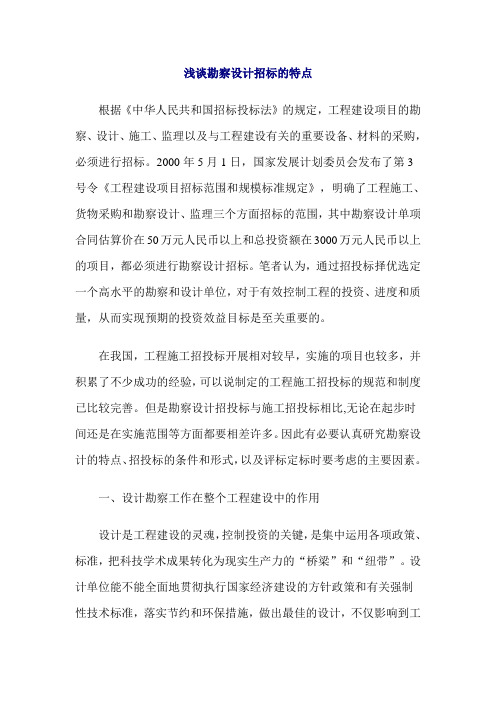 浅谈勘察设计招标的特点

根据《中华人民共和国招标投标法》的规定，工程建设项目的勘察、设计、施工、监理以及与工程建设有关的重要设备、材料的采购，必须进行招标。2000 年 5 月 1 日，国家发展计划委员会发布了第 3 号令《工程建设项目招标范围和规模标准规定》，明确了工程施工、货物采购和勘察设计、监理三个方面招标的范围，其中勘察设计单项合同估算价在 50 万元人民币以上和总投资额在 3000 万元人民币以上的项目，都必须进行勘察设计招标。笔者认为，通过招投标择优选定一个高水平的勘察和设计单位，对于有效控制工程的投资、进度和质量，从而实现预期的投资效益目标是至关重要的。

在我国，工程施工招投标开展相对较早，实施的项目也较多，并积累了不少成功的经验，可以说制定的工程施工招投标的规范和制度已比较完善。但是勘察设计招投标与施工招投标相比,无论在起步时间还是在实施范围等方面都要相差许多。因此有必要认真研究勘察设计的特点、招投标的条件和形式，以及评标定标时要考虑的主要因素。

一、设计勘察工作在整个工程建设中的作用

设计是工程建设的灵魂，控制投资的关键，是集中运用各项政策、标准，把科技学术成果转化为现实生产力的“桥梁”和“纽带”。设计单位能不能全面地贯彻执行国家经济建设的方针政策和有关强制性技术标准，落实节约和环保措施，做出最佳的设计，不仅影响到工